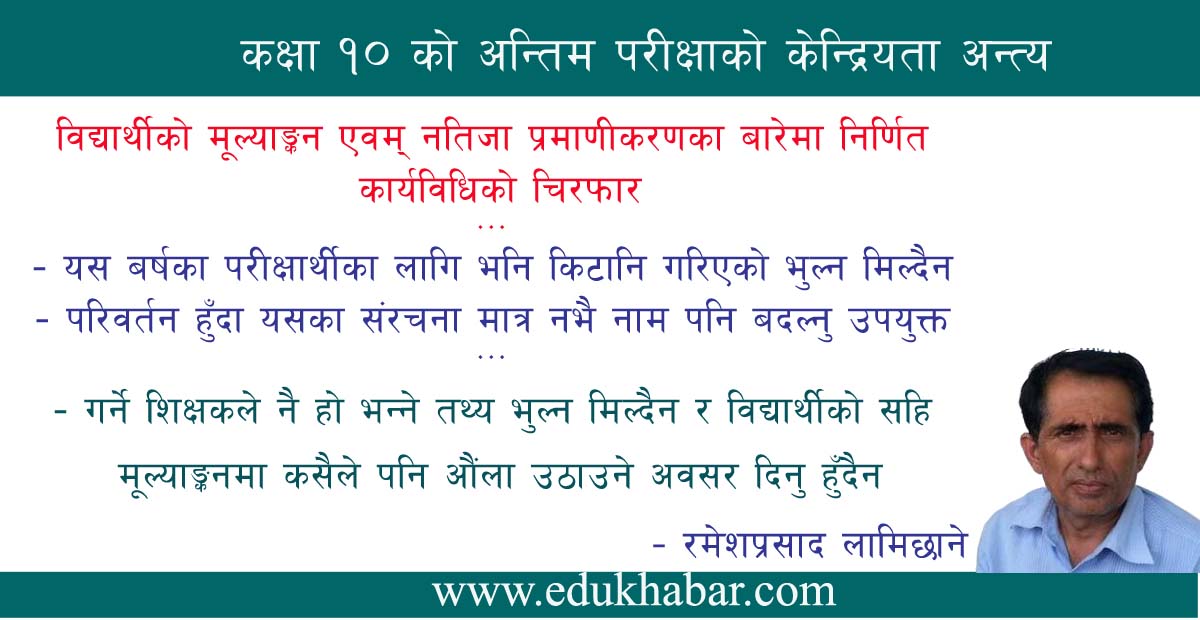 कक्षा १० को अन्तिम परीक्षाको केन्द्रियता अन्त्य

विद्यार्थीको मूल्याङ्कन एवम् नतिजा प्रमाणीकरणका बारेमा निर्णित कार्यविधिको चिरफार

...

- यस बर्षका परीक्षार्थीका लागि भनि किटानि गरिएको भुल्न मिल्दैन
- परिवर्तन हुँदा यसका संरचना मात्र नभै नाम पनि बदल्नु उपयुक्त

...

- गर्ने शिक्षकले नै हो भन्ने तथ्य भुल्न मिल्दैन र विद्यार्थीको सहि मूल्याङ्कनमा कसैले पनि औंला उठाउने अवसर दिनु हुँदैन

- रमेशप्रसाद लामिछाने

www.edukhabar.com